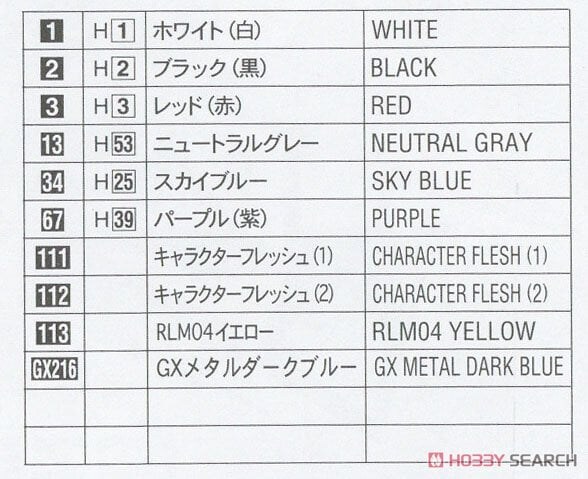 | 1 | H1 | ホワイト(白) | WHITE |
|---|---|---|---|
| 2 | H2 | ブラック(黒) | BLACK |
| 3 | H3 | レッド(赤) | RED |
| 13 | H53 | ニュートラルグレー | NEUTRAL GRAY |
| 34 | H25 | スカイブルー | SKY BLUE |
| 67 | H39 | パープル(紫) | PURPLE |
| 111 |  | キャラクターフレッシュ(1) | CHARACTER FLESH (1) |
| 112 |  | キャラクターフレッシュ(2) | CHARACTER FLESH (2) |
| 113 |  | RLM04イエロー | RLM04 YELLOW |
| GX216 |  | GXメタルダークブルー | GX METAL DARK BLUE |
|  |  |  |  |
|  |  |  |  |

HOBBY SEARCH